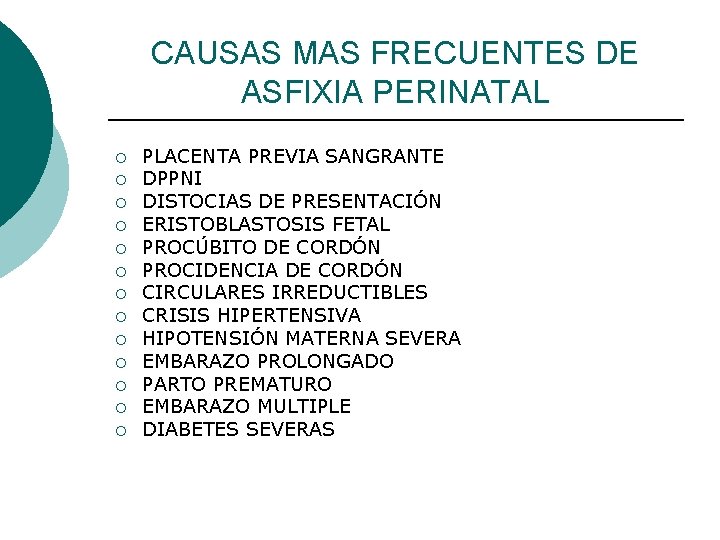 CAUSAS MAS FRECUENTES DE ASFIXIA PERINATAL

- PLACENTA PREVIA SANGRANTE
- DPPNI
- DISTOCIAS DE PRESENTACIÓN
- ERISTOBLASTOSIS FETAL
- PROCÚBITO DE CORDÓN
- PROCIDENCIA DE CORDÓN
- CIRCULARES IRREDUCTIBLES
- CRISIS HIPERTENSIVA
- HIPOTENSIÓN MATERNA SEVERA
- EMBARAZO PROLONGADO
- PARTO PREMATURO
- EMBARAZO MULTIPLE
- DIABETES SEVERAS